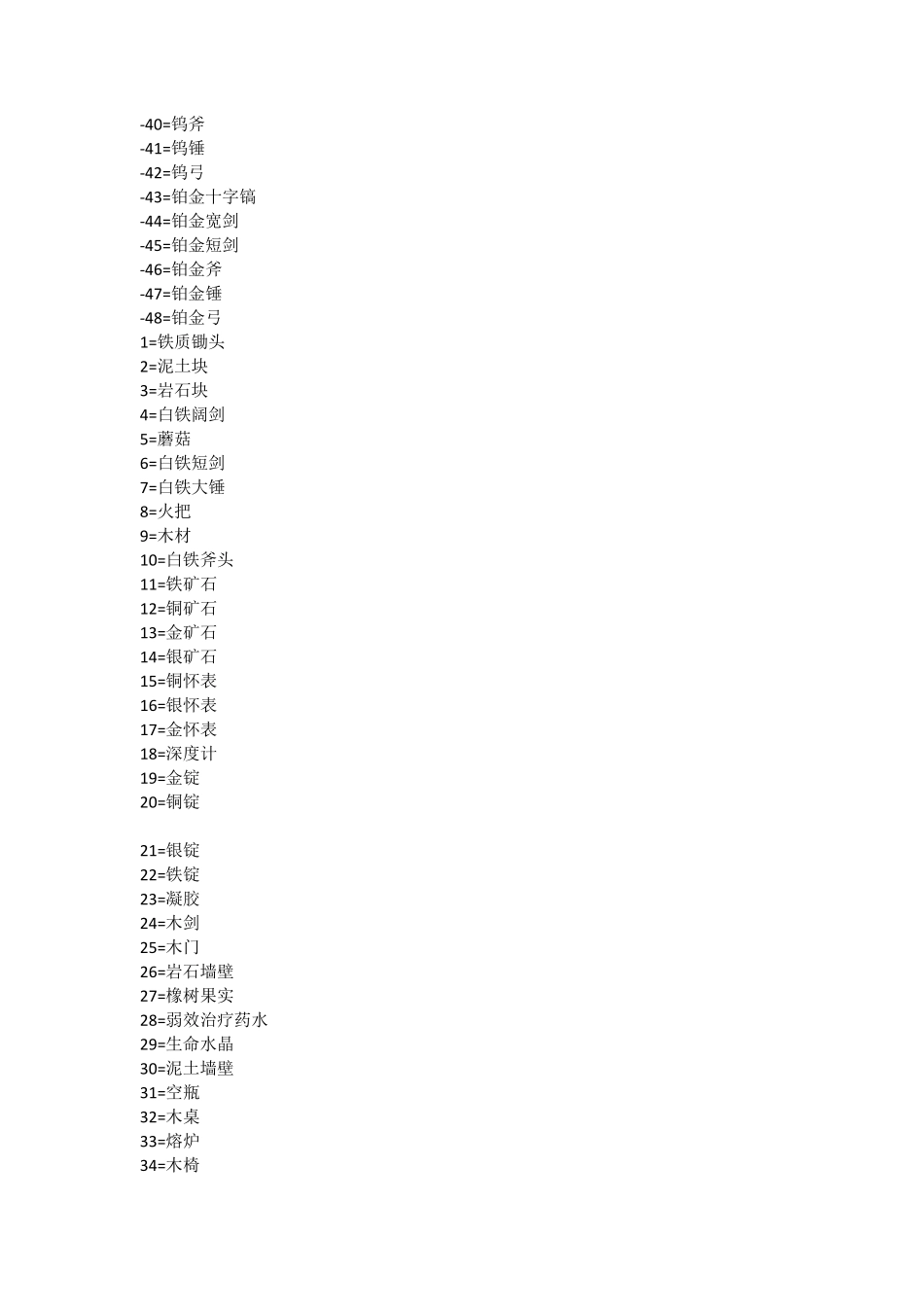 -40=钨斧
-41=钨锤
-42=钨弓
-43=铂金十字镐
-44=铂金宽剑
-45=铂金短剑
-46=铂金斧
-47=铂金锤
-48=铂金弓
1=铁质锄头
2=泥土块
3=岩石块
4=白铁阔剑
5=蘑菇
6=白铁短剑
7=白铁大锤
8=火把
9=木材
10=白铁斧头
11=铁矿石
12=铜矿石
13=金矿石
14=银矿石
15=铜怀表
16=银怀表
17=金怀表
18=深度计
19=金锭
20=铜锭

21=银锭
22=铁锭
23=凝胶
24=木剑
25=木门
26=岩石墙壁
27=橡树果实
28=弱效治疗药水
29=生命水晶
30=泥土墙壁
31=空瓶
32=木桌
33=熔炉
34=木椅